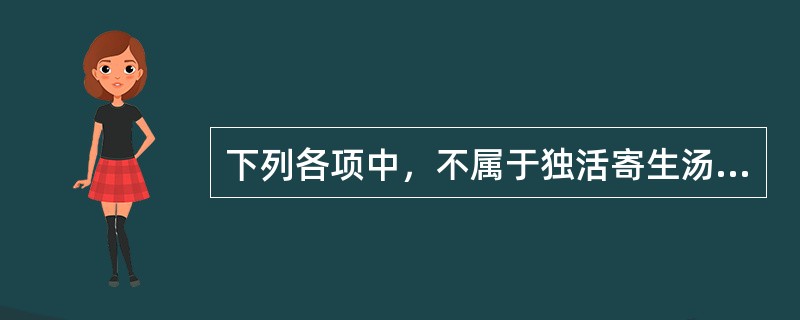 下列各项中，不属于独活寄生汤...